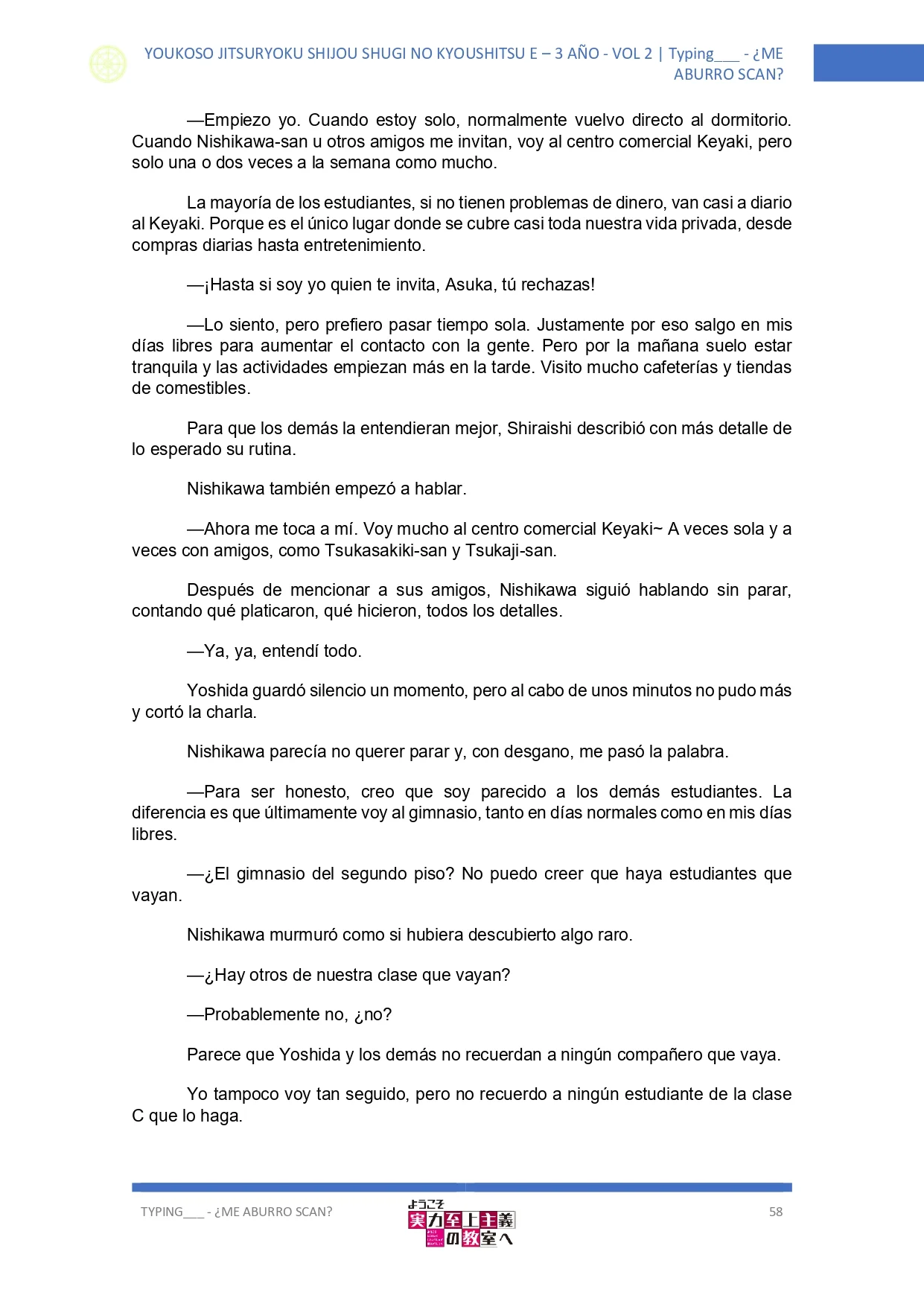 YOUKOSO JITSURYOKU SHIJOU SHUGI NO KYOUSHITSU E – 3 AÑO - VOL 2 | Typing___ - ¿ME ABURRO SCAN?

—Empiezo yo. Cuando estoy solo, normalmente vuelvo directo al dormitorio. Cuando Nishikawa-san u otros amigos me invitan, voy al centro comercial Keyaki, pero solo una o dos veces a la semana como mucho.

La mayoría de los estudiantes, si no tienen problemas de dinero, van casi a diario al Keyaki. Porque es el único lugar donde se cubre casi toda nuestra vida privada, desde compras diarias hasta entretenimiento.

—¡Hasta si soy yo quien te invita, Asuka, tú rechazas!

—Lo siento, pero prefiero pasar tiempo sola. Justamente por eso salgo en mis días libres para aumentar el contacto con la gente. Pero por la mañana suelo estar tranquila y las actividades empiezan más en la tarde. Visito mucho cafeterías y tiendas de comestibles.

Para que los demás la entendieran mejor, Shiraishi describió con más detalle de lo esperado su rutina.

Nishikawa también empezó a hablar.

—Ahora me toca a mí. Voy mucho al centro comercial Keyaki~ A veces sola y a veces con amigos, como Tsukasakiki-san y Tsukaji-san.

Después de mencionar a sus amigos, Nishikawa siguió hablando sin parar, contando qué platicaron, qué hicieron, todos los detalles.

—Ya, ya, entendí todo.

Yoshida guardó silencio un momento, pero al cabo de unos minutos no pudo más y cortó la charla.

Nishikawa parecía no querer parar y, con desgano, me pasó la palabra.

—Para ser honesto, creo que soy parecido a los demás estudiantes. La diferencia es que últimamente voy al gimnasio, tanto en días normales como en mis días libres.

—¿El gimnasio del segundo piso? No puedo creer que haya estudiantes que vayan.

Nishikawa murmuró como si hubiera descubierto algo raro.

—¿Hay otros de nuestra clase que vayan?

—Probablemente no, ¿no?

Parece que Yoshida y los demás no recuerdan a ningún compañero que vaya.

Yo tampoco voy tan seguido, pero no recuerdo a ningún estudiante de la clase C que lo haga.

TYPING___ - ¿ME ABURRO SCAN?

ようこそ 実力至上主義の教室へ

58